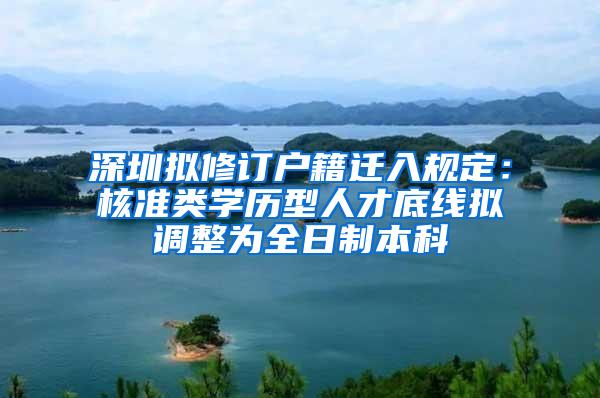 深圳拟修订户籍迁入规定：核准类学历型人才底线拟调整为全日制本科